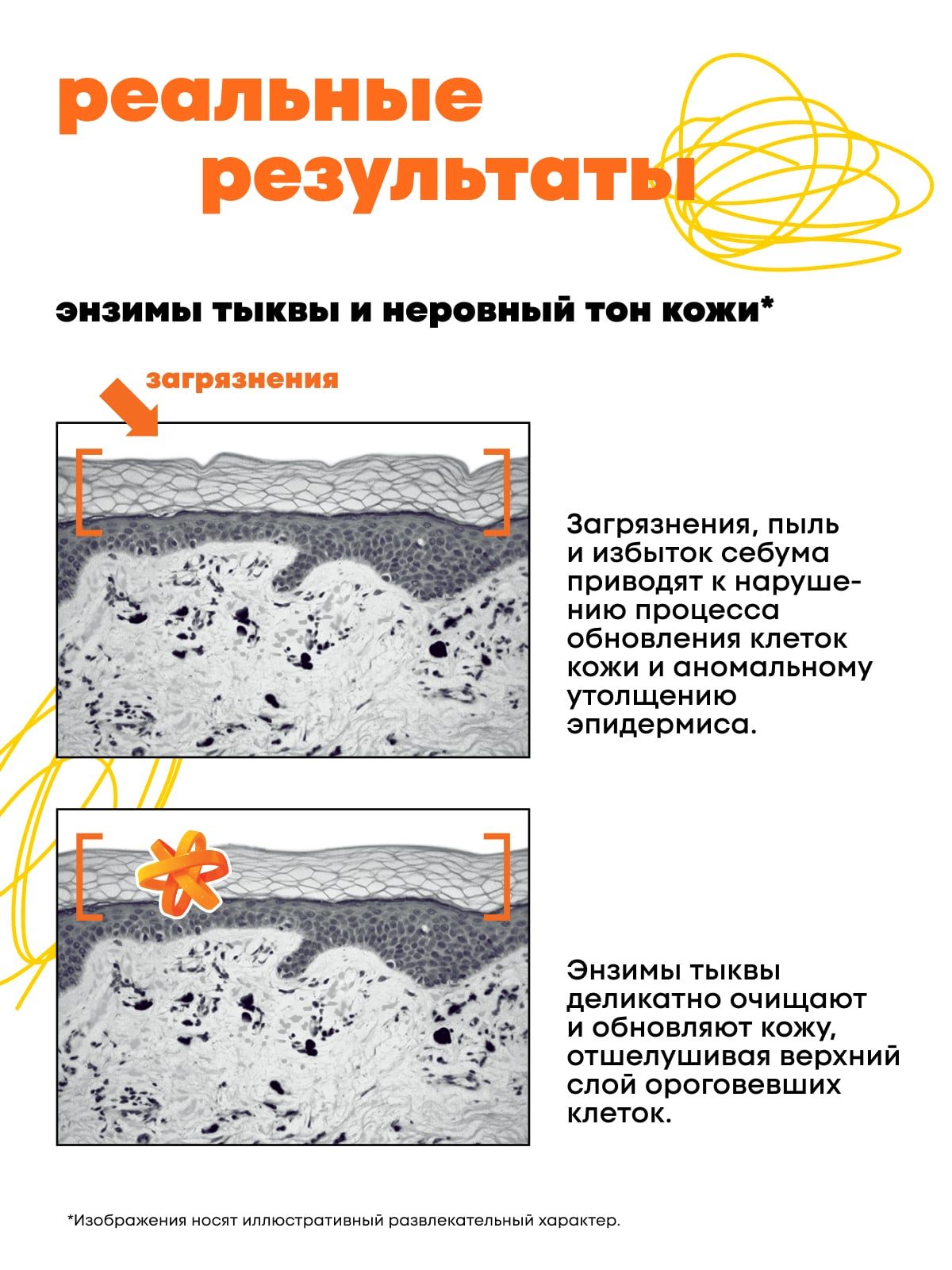 реальные результаты

энзимы тыквы и неровный тон кожи*

загрязнения

Загрязнения, пыль и избыток себума приводят к нарушению процесса обновления клеток кожи и аномальному утолщению эпидермиса.

Энзимы тыквы деликатно очищают и обновляют кожу, отшелушивая верхний слой ороговевших клеток.

*Изображения носят иллюстративный развлекательный характер.